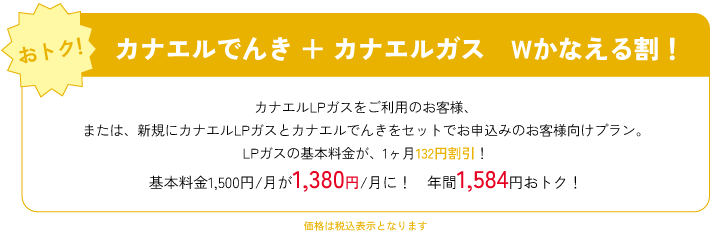 おトク!

カナエルでんき ＋ カナエルガス　Wかなえる割！

カナエルLPガスをご利用のお客様、
または、新規にカナエルLPガスとカナエルでんきをセットでお申込みのお客様向けプラン。
LPガスの基本料金が、1ヶ月132円割引！
基本料金1,500円/月が1,380円/月に！　年間1,584円おトク！

価格は税込表示となります